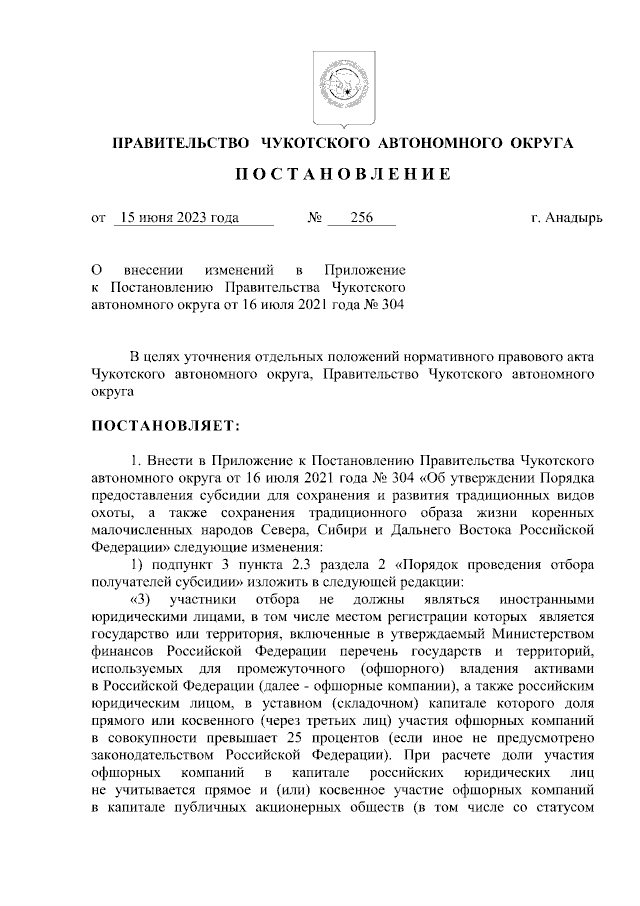 ПРАВИТЕЛЬСТВО ЧУКОТСКОГО АВТОНОМНОГО ОКРУГА

ПОСТАНОВЛЕНИЕ

от 15 июня 2023 года № 256 г. Анадырь

О внесении изменений в Приложение к Постановлению Правительства Чукотского автономного округа от 16 июля 2021 года № 304

В целях уточнения отдельных положений нормативного правового акта Чукотского автономного округа, Правительство Чукотского автономного округа

ПОСТАНОВЛЯЕТ:

1. Внести в Приложение к Постановлению Правительства Чукотского автономного округа от 16 июля 2021 года № 304 «Об утверждении Порядка предоставления субсидии для сохранения и развития традиционных видов охоты, а также сохранения традиционного образа жизни коренных малочисленных народов Севера, Сибири и Дальнего Востока Российской Федерации» следующие изменения:

1) подпункт 3 пункта 2.3 раздела 2 «Порядок проведения отбора получателей субсидии» изложить в следующей редакции:

«3) участники отбора не должны являться иностранными юридическими лицами, в том числе местом регистрации которых является государство или территория, включенные в утверждаемый Министерством финансов Российской Федерации перечень государств и территорий, используемых для промежуточного (офшорного) владения активами в Российской Федерации (далее - офшорные компании), а также российским юридическим лицом, в уставном (складочном) капитале которого доля прямого или косвенного (через третьих лиц) участия офшорных компаний в совокупности превышает 25 процентов (если иное не предусмотрено законодательством Российской Федерации). При расчете доли участия офшорных компаний в капитале российских юридических лиц не учитывается прямое и (или) косвенное участие офшорных компаний в капитале публичных акционерных обществ (в том числе со статусом